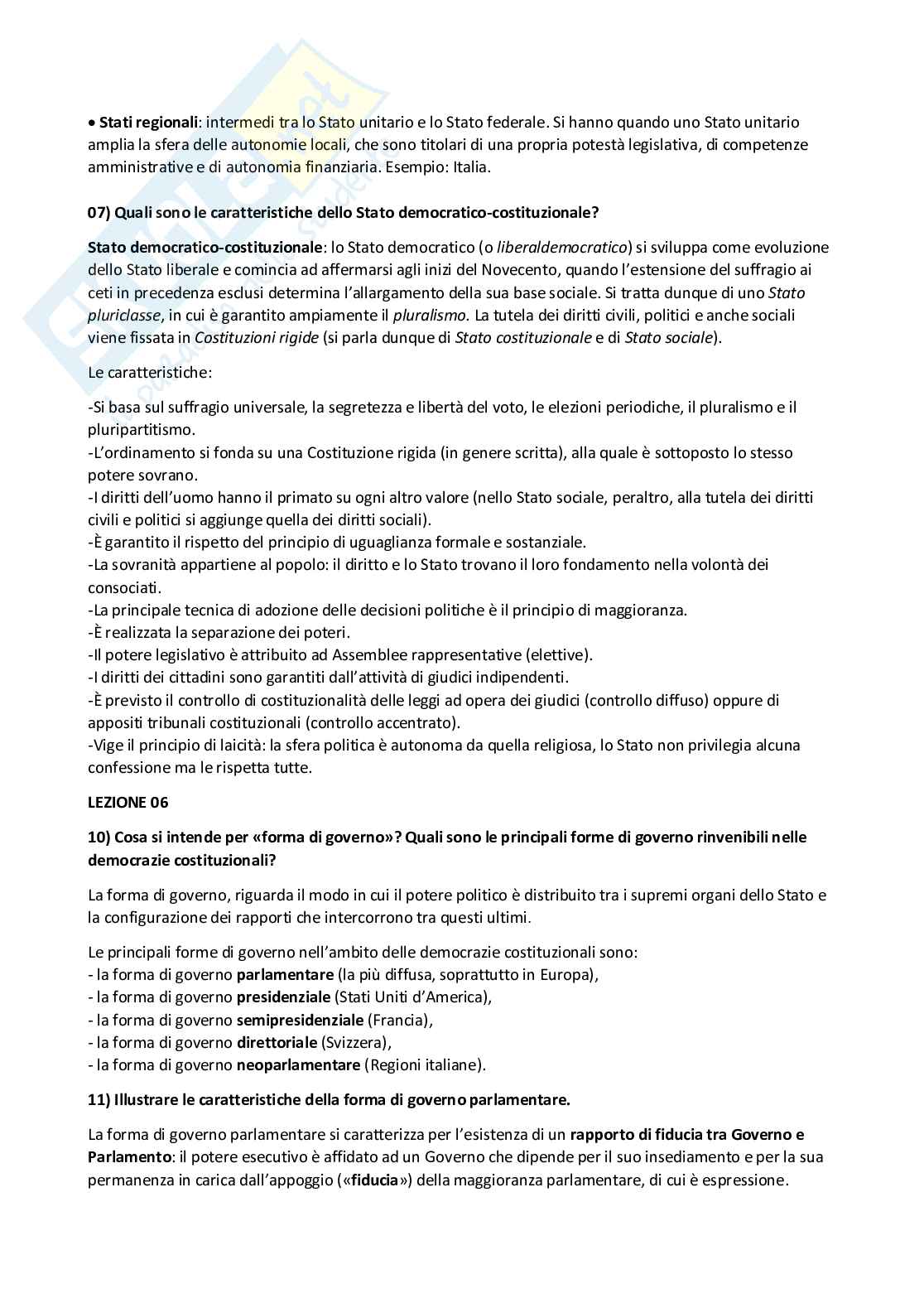 • Stati regionali: intermedi tra lo Stato unitario e lo Stato federale. Si hanno quando uno Stato unitario amplia la sfera delle autonomie locali, che sono titolari di una propria potestà legislativa, di competenze amministrative e di autonomia finanziaria. Esempio: Italia.

07) Quali sono le caratteristiche dello Stato democratico-costituzionale?

Stato democratico-costituzionale: lo Stato democratico (o liberaldemocratico) si sviluppa come evoluzione dello Stato liberale e comincia ad affermarsi agli inizi del Novecento, quando l'estensione del suffragio ai ceti in precedenza esclusi determina l'allargamento della sua base sociale. Si tratta dunque di uno Stato pluriclasse, in cui è garantito ampiamente il pluralismo. La tutela dei diritti civili, politici e anche sociali viene fissata in Costituzioni rigide (si parla dunque di Stato costituzionale e di Stato sociale).

Le caratteristiche:

-Si basa sul suffragio universale, la segretezza e libertà del voto, le elezioni periodiche, il pluralismo e il pluripartitismo.
-L'ordinamento si fonda su una Costituzione rigida (in genere scritta), alla quale è sottoposto lo stesso potere sovrano.
-I diritti dell'uomo hanno il primato su ogni altro valore (nello Stato sociale, peraltro, alla tutela dei diritti civili e politici si aggiunge quella dei diritti sociali).
-È garantito il rispetto del principio di uguaglianza formale e sostanziale.
-La sovranità appartiene al popolo: il diritto e lo Stato trovano il loro fondamento nella volontà dei consociati.
-La principale tecnica di adozione delle decisioni politiche è il principio di maggioranza.
-È realizzata la separazione dei poteri.
-Il potere legislativo è attribuito ad Assemblee rappresentative (elettive).
-I diritti dei cittadini sono garantiti dall'attività di giudici indipendenti.
-È previsto il controllo di costituzionalità delle leggi ad opera dei giudici (controllo diffuso) oppure di appositi tribunali costituzionali (controllo accentrato).
-Vige il principio di laicità: la sfera politica è autonoma da quella religiosa, lo Stato non privilegia alcuna confessione ma le rispetta tutte.

LEZIONE 06

10) Cosa si intende per «forma di governo»? Quali sono le principali forme di governo rinvenibili nelle democrazie costituzionali?

La forma di governo, riguarda il modo in cui il potere politico è distribuito tra i supremi organi dello Stato e la configurazione dei rapporti che intercorrono tra questi ultimi.

Le principali forme di governo nell'ambito delle democrazie costituzionali sono:
- la forma di governo parlamentare (la più diffusa, soprattutto in Europa),
- la forma di governo presidenziale (Stati Uniti d'America),
- la forma di governo semipresidenziale (Francia),
- la forma di governo direttoriale (Svizzera),
- la forma di governo neoparlamentare (Regioni italiane).

11) Illustrare le caratteristiche della forma di governo parlamentare.

La forma di governo parlamentare si caratterizza per l'esistenza di un rapporto di fiducia tra Governo e Parlamento: il potere esecutivo è affidato ad un Governo che dipende per il suo insediamento e per la sua permanenza in carica dall'appoggio («fiducia») della maggioranza parlamentare, di cui è espressione.